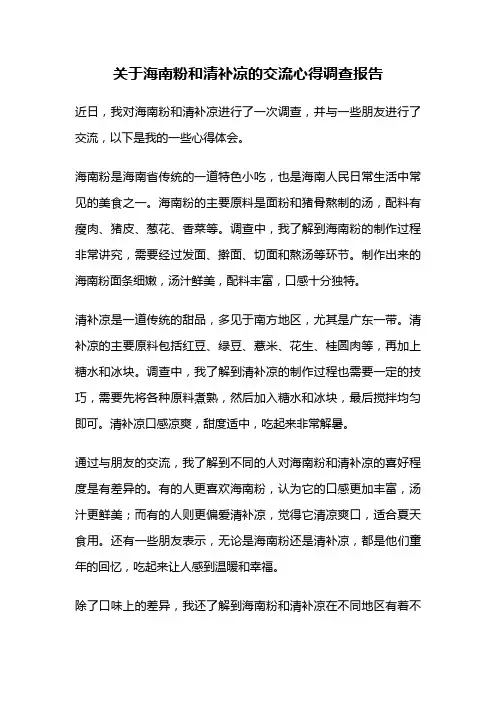 关于海南粉和清补凉的交流心得调查报告

近日，我对海南粉和清补凉进行了一次调查，并与一些朋友进行了交流，以下是我的一些心得体会。

海南粉是海南省传统的一道特色小吃，也是海南人民日常生活中常见的美食之一。海南粉的主要原料是面粉和猪骨熬制的汤，配料有瘦肉、猪皮、葱花、香菜等。调查中，我了解到海南粉的制作过程非常讲究，需要经过发面、擀面、切面和熬汤等环节。制作出来的海南粉面条细嫩，汤汁鲜美，配料丰富，口感十分独特。

清补凉是一道传统的甜品，多见于南方地区，尤其是广东一带。清补凉的主要原料包括红豆、绿豆、薏米、花生、桂圆肉等，再加上糖水和冰块。调查中，我了解到清补凉的制作过程也需要一定的技巧，需要先将各种原料煮熟，然后加入糖水和冰块，最后搅拌均匀即可。清补凉口感凉爽，甜度适中，吃起来非常解暑。

通过与朋友的交流，我了解到不同的人对海南粉和清补凉的喜好程度是有差异的。有的人更喜欢海南粉，认为它的口感更加丰富，汤汁更鲜美；而有的人则更偏爱清补凉，觉得它清凉爽口，适合夏天食用。还有一些朋友表示，无论是海南粉还是清补凉，都是他们童年的回忆，吃起来让人感到温暖和幸福。

除了口味上的差异，我还了解到海南粉和清补凉在不同地区有着不